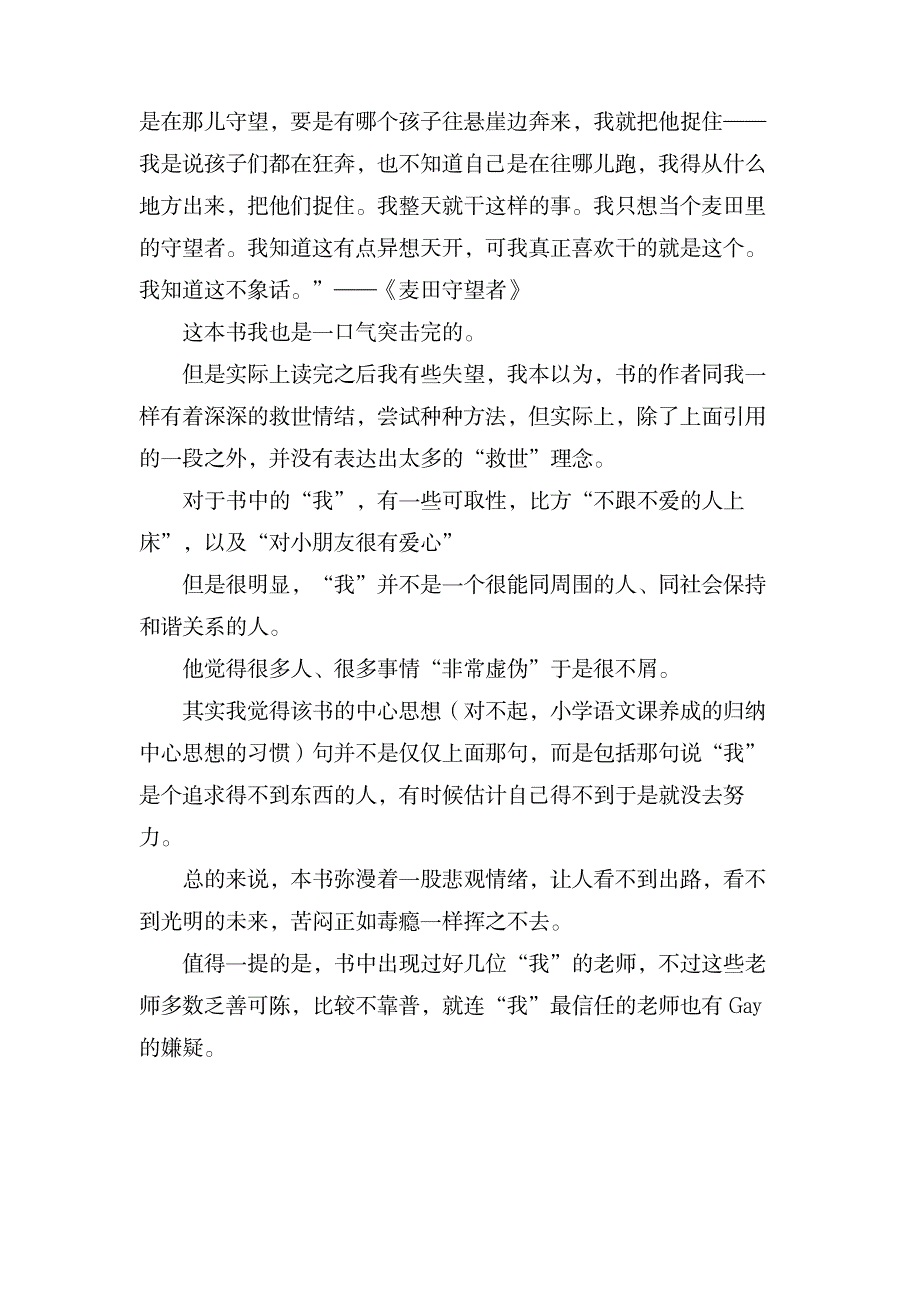 是在那儿守望，要是有哪个孩子往悬崖边奔来，我就把他捉住——我是说孩子们都在狂奔，也不知道自己是在往哪儿跑，我得从什么地方出来，把他们捉住。我整天就干这样的事。我只想当个麦田里的守望者。我知道这有点异想天开，可我真正喜欢干的就是这个。我知道这不象话。”——《麦田守望者》

这本书我也是一口气突击完的。

但是实际上读完之后我有些失望，我本以为，书的作者同我一样有着深深的救世情结，尝试种种方法，但实际上，除了上面引用的一段之外，并没有表达出太多的“救世”理念。

对于书中的“我”，有一些可取性，比方“不跟不爱的人上床”，以及“对小朋友很有爱心”

但是很明显，“我”并不是一个很能同周围的人、同社会保持和谐关系的人。

他觉得很多人、很多事情“非常虚伪”于是很不屑。

其实我觉得该书的中心思想（对不起，小学语文课养成的归纳中心思想的习惯）句并不是仅仅上面那句，而是包括那句说“我”是个追求得不到东西的人，有时候估计自己得不到于是就没去努力。

总的来说，本书弥漫着一股悲观情绪，让人看不到出路，看不到光明的未来，苦闷正如毒瘾一样挥之不去。

值得一提的是，书中出现过好几位“我”的老师，不过这些老师多数乏善可陈，比较不靠普，就连“我”最信任的老师也有Gay的嫌疑。